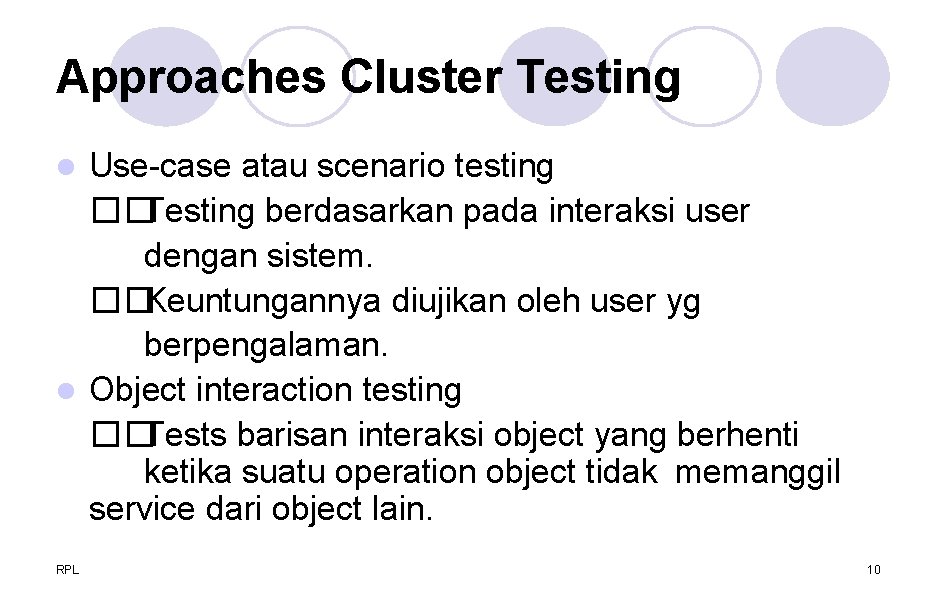 Approaches Cluster Testing

Use-case atau scenario testing
��Testing berdasarkan pada interaksi user dengan sistem.
��Keuntungannya diujikan oleh user yg berpengalaman.

Object interaction testing
��Tests barisan interaksi object yang berhenti ketika suatu operation object tidak memanggil service dari object lain.

RPL

10